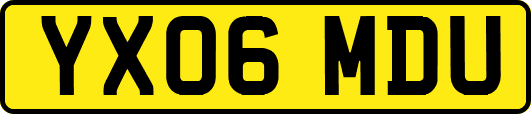 YX06 MDU